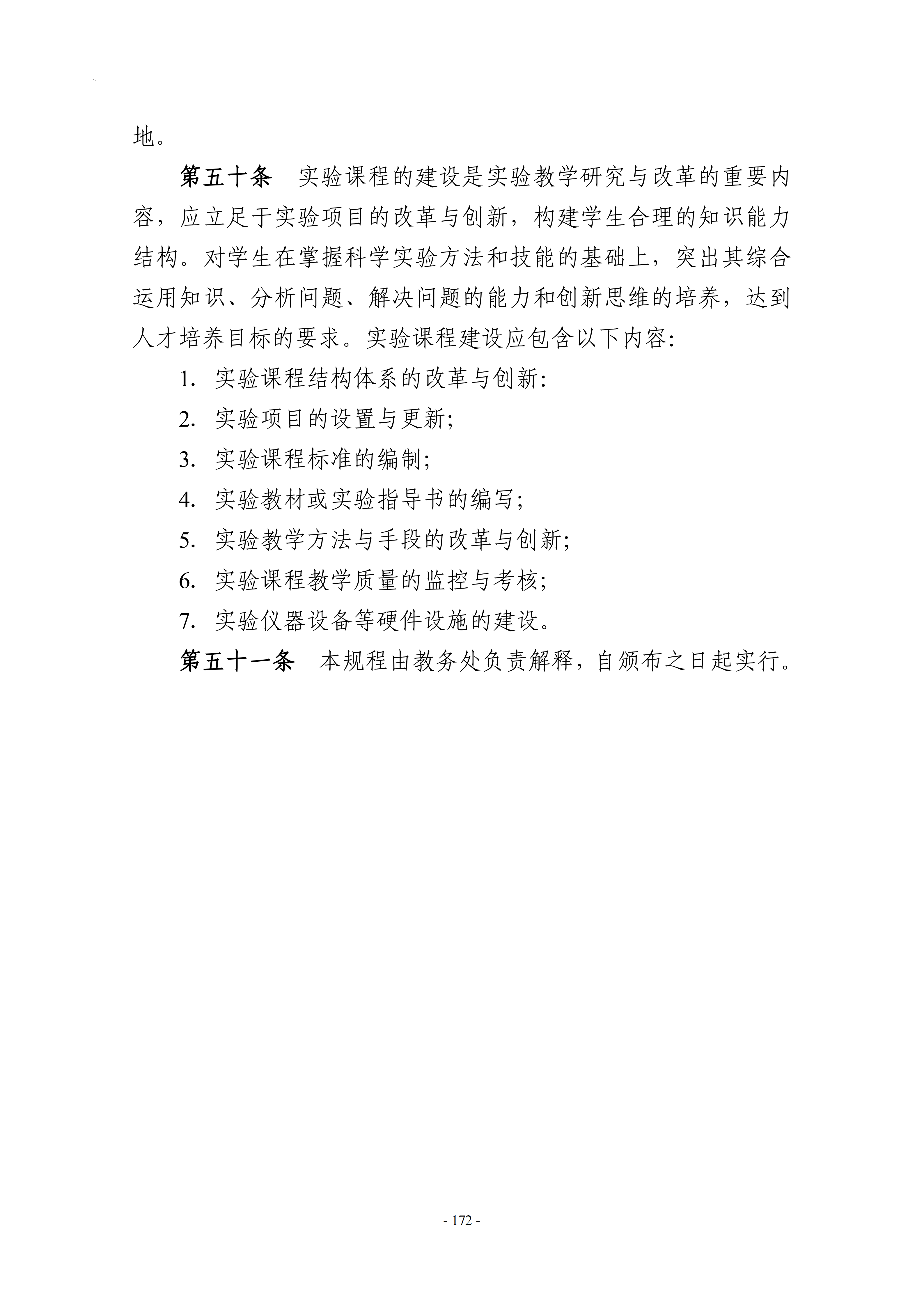 地。

第五十条　实验课程的建设是实验教学研究与改革的重要内容，应立足于实验项目的改革与创新，构建学生合理的知识能力结构。对学生在掌握科学实验方法和技能的基础上，突出其综合运用知识、分析问题、解决问题的能力和创新思维的培养，达到人才培养目标的要求。实验课程建设应包含以下内容:

1. 实验课程结构体系的改革与创新:

2. 实验项目的设置与更新;

3. 实验课程标准的编制;

4. 实验教材或实验指导书的编写;

5. 实验教学方法与手段的改革与创新;

6. 实验课程教学质量的监控与考核;

7. 实验仪器设备等硬件设施的建设。

第五十一条　本规程由教务处负责解释，自颁布之日起实行。

- 172 -